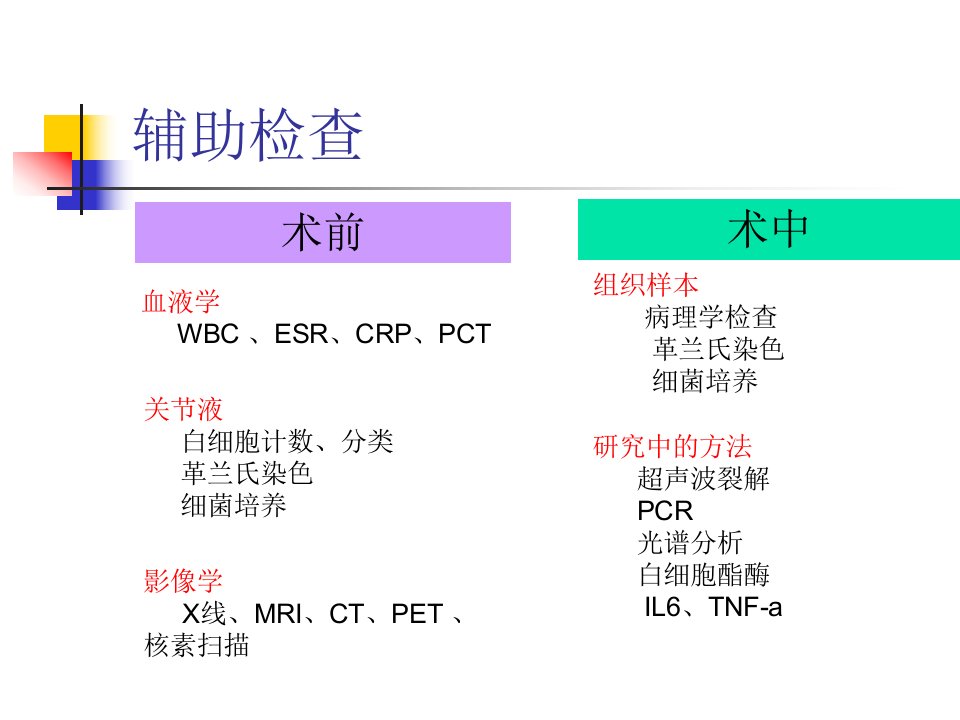 辅助检查

术前

血液学
WBC 、ESR、CRP、PCT

关节液
白细胞计数、分类
革兰氏染色
细菌培养

影像学
X线、MRI、CT、PET 、核素扫描

术中

组织样本
病理学检查
革兰氏染色
细菌培养

研究中的方法
超声波裂解
PCR
光谱分析
白细胞酯酶
IL6、TNF-a